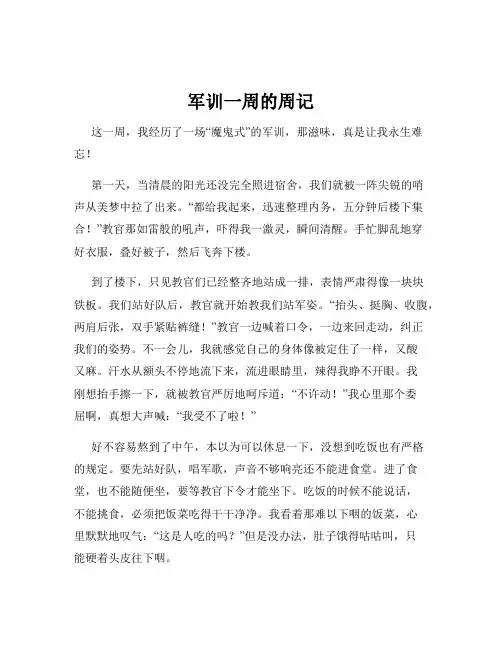 军训一周的周记

这一周，我经历了一场“魔鬼式”的军训，那滋味，真是让我永生难忘！

第一天，当清晨的阳光还没完全照进宿舍，我们就被一阵尖锐的哨声从美梦中拉了出来。“都给我起来，迅速整理内务，五分钟后楼下集合！”教官那如雷般的吼声，吓得我一激灵，瞬间清醒。手忙脚乱地穿好衣服，叠好被子，然后飞奔下楼。

到了楼下，只见教官们已经整齐地站成一排，表情严肃得像一块块铁板。我们站好队后，教官就开始教我们站军姿。“抬头、挺胸、收腹，两肩后张，双手紧贴裤缝！”教官一边喊着口令，一边来回走动，纠正我们的姿势。不一会儿，我就感觉自己的身体像被定住了一样，又酸又麻。汗水从额头不停地流下来，流进眼睛里，辣得我睁不开眼。我刚想抬手擦一下，就被教官严厉地呵斥道：“不许动！”我心里那个委屈啊，真想大声喊：“我受不了啦！”

好不容易熬到了中午，本以为可以休息一下，没想到吃饭也有严格的规定。要先站好队，唱军歌，声音不够响亮还不能进食堂。进了食堂，也不能随便坐，要等教官下令才能坐下。吃饭的时候不能说话，不能挑食，必须把饭菜吃得干干净净。我看着那难以下咽的饭菜，心里默默地叹气：“这是人吃的吗？”但是没办法，肚子饿得咕咕叫，只能硬着头皮往下咽。